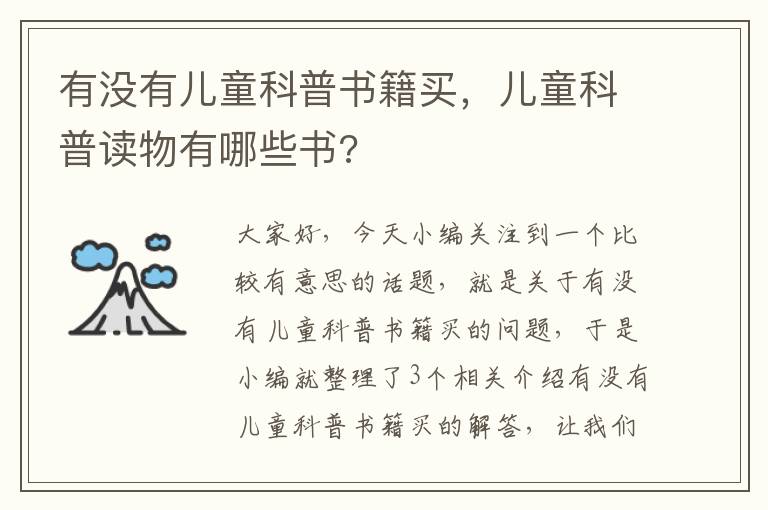 有没有儿童科普书籍买，儿童科普读物有哪些书？

大家好，今天小编关注到一个比较有意思的话题，就是关于有没有儿童科普书籍买的问题，于是小编就整理了3个相关介绍有没有儿童科普书籍买的解答，让我们